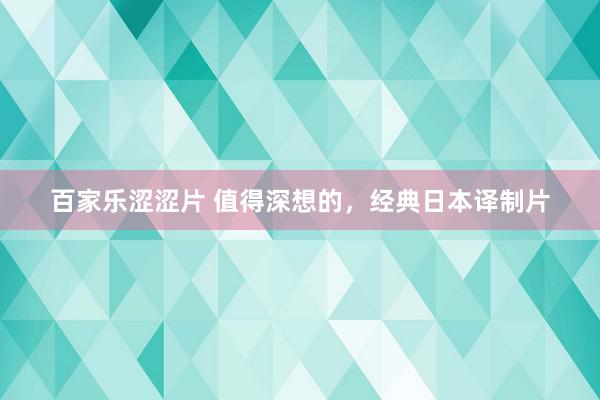 百家乐涩涩片 值得深想的，经典日本译制片